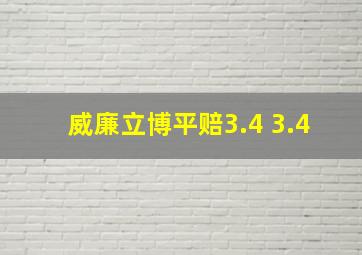 威廉立博平赔3.4 3.4